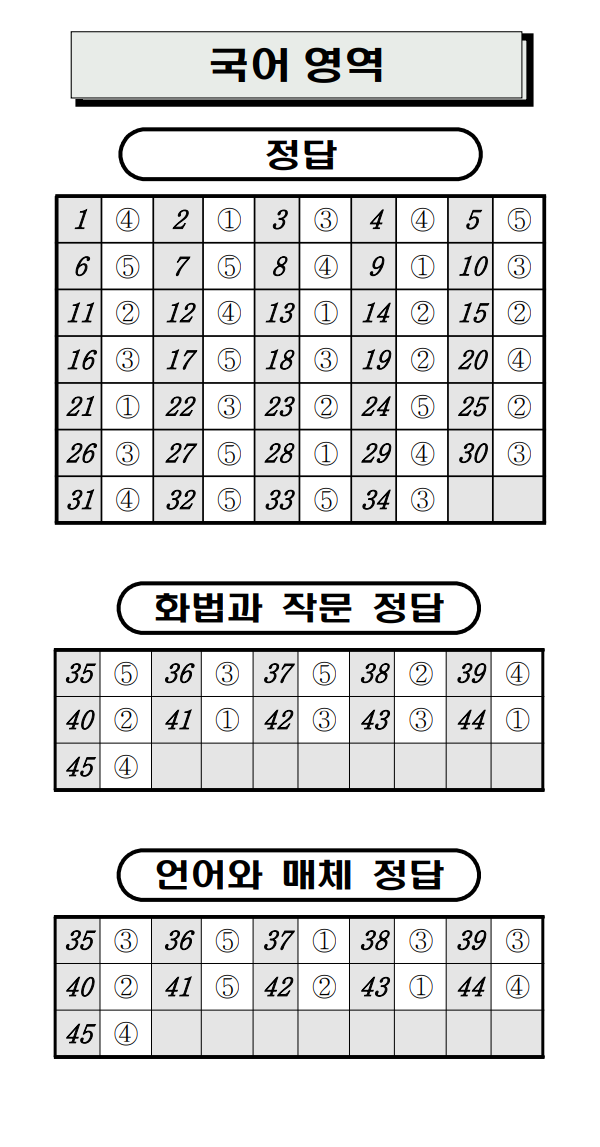 국어 영역

정답

| 1 | ④ | 2 | ① | 3 | ③ | 4 | ④ | 5 | ⑤ |
|---|---|---|---|---|---|---|---|---|---|
| 6 | ⑤ | 7 | ⑤ | 8 | ④ | 9 | ① | 10 | ③ |
| 11 | ② | 12 | ④ | 13 | ① | 14 | ② | 15 | ② |
| 16 | ③ | 17 | ⑤ | 18 | ③ | 19 | ② | 20 | ④ |
| 21 | ① | 22 | ③ | 23 | ② | 24 | ⑤ | 25 | ② |
| 26 | ③ | 27 | ⑤ | 28 | ① | 29 | ④ | 30 | ③ |
| 31 | ④ | 32 | ⑤ | 33 | ⑤ | 34 | ③ | | |

화법과 작문 정답

| 35 | ⑤ | 36 | ③ | 37 | ⑤ | 38 | ② | 39 | ④ |
|---|---|---|---|---|---|---|---|---|---|
| 40 | ② | 41 | ① | 42 | ③ | 43 | ③ | 44 | ① |
| 45 | ④ | | | | | | | | |

언어와 매체 정답

| 35 | ③ | 36 | ⑤ | 37 | ① | 38 | ③ | 39 | ③ |
|---|---|---|---|---|---|---|---|---|---|
| 40 | ② | 41 | ⑤ | 42 | ② | 43 | ① | 44 | ④ |
| 45 | ④ | | | | | | | | |